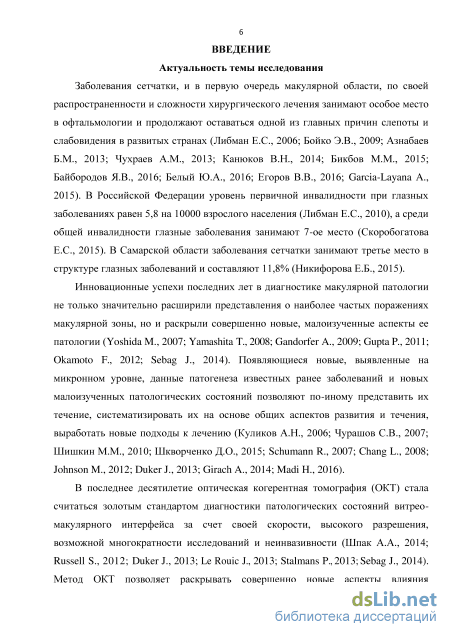 6

ВВЕДЕНИЕ

Актуальность темы исследования

Заболевания сетчатки, и в первую очередь макулярной области, по своей распространенности и сложности хирургического лечения занимают особое место в офтальмологии и продолжают оставаться одной из главных причин слепоты и слабовидения в развитых странах (Либман Е.С., 2006; Бойко Э.В., 2009; Азнабаев Б.М., 2013; Чухраев А.М., 2013; Канюков В.Н., 2014; Бикбов М.М., 2015; Байбородов Я.В., 2016; Белый Ю.А., 2016; Егоров В.В., 2016; Garcia-Layana A., 2015). В Российской Федерации уровень первичной инвалидности при глазных заболеваниях равен 5,8 на 10000 взрослого населения (Либман Е.С., 2010), а среди общей инвалидности глазные заболевания занимают 7-ое место (Скоробогатова Е.С., 2015). В Самарской области заболевания сетчатки занимают третье место в структуре глазных заболеваний и составляют 11,8% (Никифорова Е.Б., 2015).

Инновационные успехи последних лет в диагностике макулярной патологии не только значительно расширили представления о наиболее частых поражениях макулярной зоны, но и раскрыли совершенно новые, малоизученные аспекты ее патологии (Yoshida M., 2007; Yamashita T., 2008; Gandorfer A., 2009; Gupta P., 2011; Okamoto F., 2012; Sebag J., 2014). Появляющиеся новые, выявленные на микронном уровне, данные патогенеза известных ранее заболеваний и новых малоизученных патологических состояний позволяют по-иному представить их течение, систематизировать их на основе общих аспектов развития и течения, выработать новые подходы к лечению (Куликов А.Н., 2006; Чурашов С.В., 2007; Шишкин М.М., 2010; Шкворченко Д.О., 2015; Schumann R., 2007; Chang L., 2008; Johnson M., 2012; Duker J., 2013; Girach A., 2014; Madi H., 2016).

В последнее десятилетие оптическая когерентная томография (ОКТ) стала считаться золотым стандартом диагностики патологических состояний витреомакулярного интерфейса за счет своей скорости, высокого разрешения, возможной многократности исследований и неинвазивности (Шпак А.А., 2014; Russell S., 2012; Duker J., 2013; Le Rouic J., 2013; Stalmans P., 2013; Sebag J., 2014). Метод ОКТ позволяет раскрывать совершенно новые аспекты влияния

dsLib.net
библиотека диссертаций